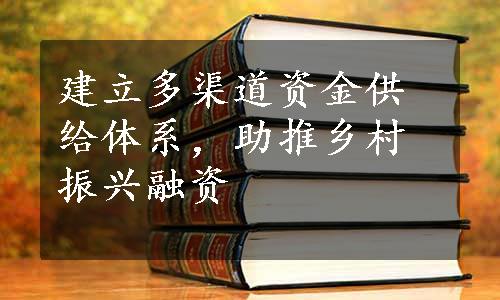 建立多渠道资金供给体系，助推乡村振兴融资